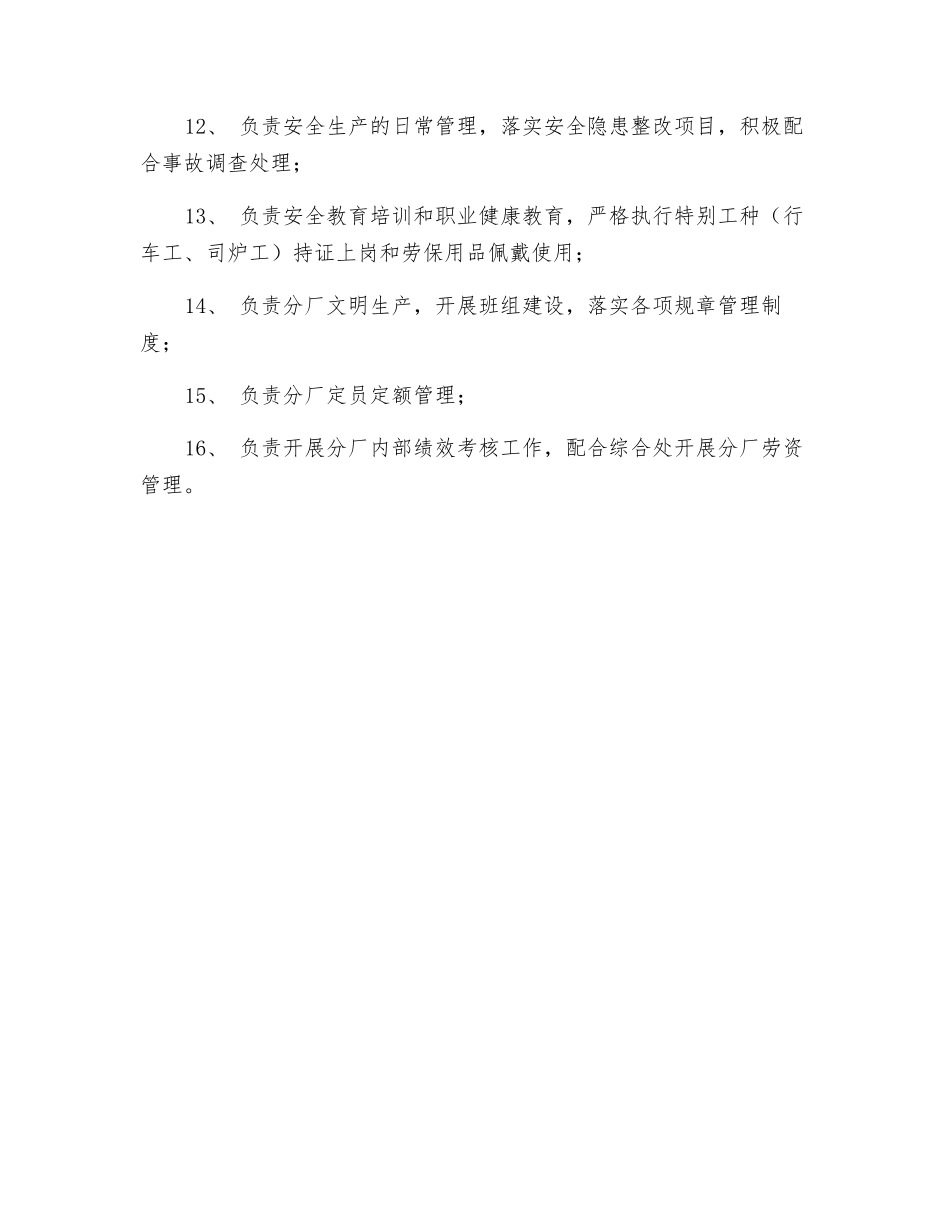 12、 负责安全生产的日常管理，落实安全隐患整改项目，积极配合事故调查处理；

13、 负责安全教育培训和职业健康教育，严格执行特别工种（行车工、司炉工）持证上岗和劳保用品佩戴使用；

14、 负责分厂文明生产，开展班组建设，落实各项规章管理制度；

15、 负责分厂定员定额管理；

16、 负责开展分厂内部绩效考核工作，配合综合处开展分厂劳资管理。